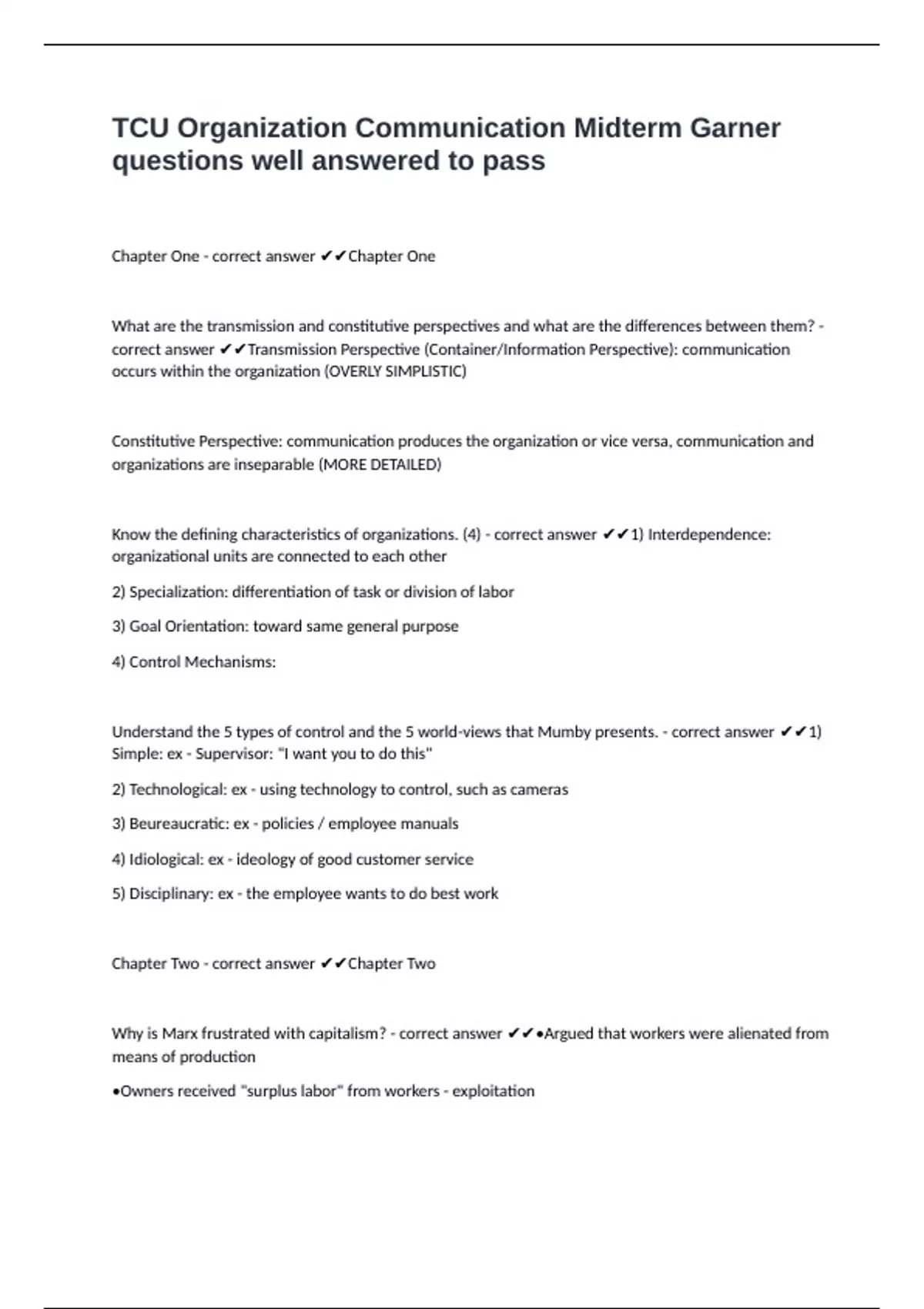 TCU Organization Communication Midterm Garner questions well answered to pass

Chapter One - correct answer ✔✔Chapter One

What are the transmission and constitutive perspectives and what are the differences between them? - correct answer ✔✔Transmission Perspective (Container/Information Perspective): communication occurs within the organization (OVERLY SIMPLISTIC)

Constitutive Perspective: communication produces the organization or vice versa, communication and organizations are inseparable (MORE DETAILED)

Know the defining characteristics of organizations. (4) - correct answer ✔✔1) Interdependence: organizational units are connected to each other

2) Specialization: differentiation of task or division of labor

3) Goal Orientation: toward same general purpose

4) Control Mechanisms:

Understand the 5 types of control and the 5 world-views that Mumby presents. - correct answer ✔✔1) Simple: ex - Supervisor: "I want you to do this"

2) Technological: ex - using technology to control, such as cameras

3) Beureaucratic: ex - policies / employee manuals

4) Idiological: ex - ideology of good customer service

5) Disciplinary: ex - the employee wants to do best work

Chapter Two - correct answer ✔✔Chapter Two

Why is Marx frustrated with capitalism? - correct answer ✔✔•Argued that workers were alienated from means of production

•Owners received "surplus labor" from workers - exploitation